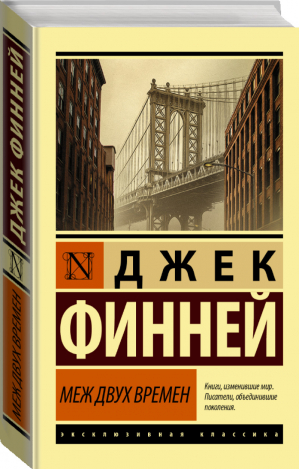 ДЖЕК ФИННЕЙ

N

МЕЖ ДВУХ ВРЕМЕН

N ДЖЕК

ФИННЕЙ

МЕЖ ДВУХ ВРЕМЕН

Книги, изменившие мир. Писатели, объединившие поколения.

ЭКСКЛЮЗИВНАЯ КЛАССИКА